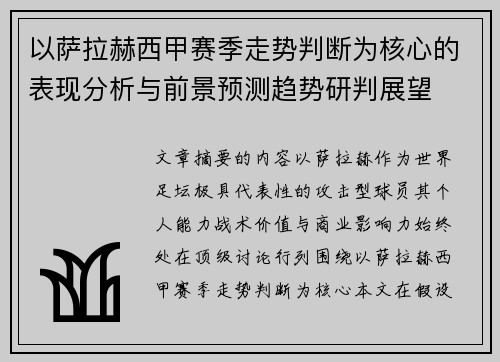 以萨拉赫西甲赛季走势判断为核心的表现分析与前景预测趋势研判展望

文章摘要的内容以萨拉赫作为世界足坛极具代表性的攻击型球员其个人能力战术价值与商业影响力始终处在顶级讨论行列围绕以萨拉赫西甲赛季走势判断为核心本文在假设